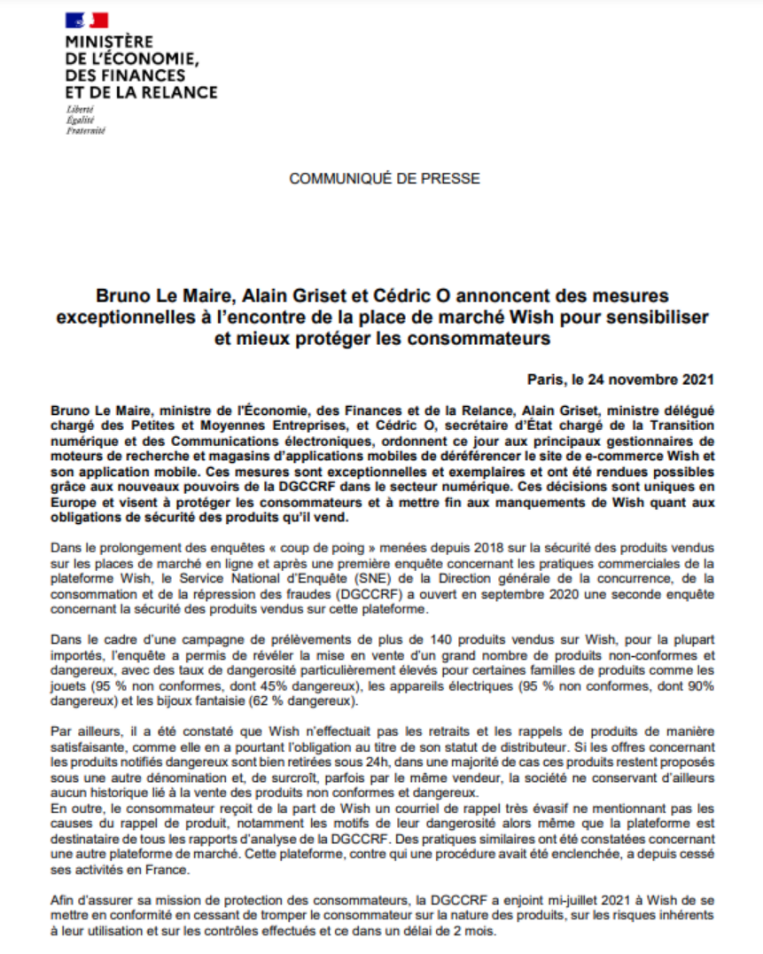 MINISTÈRE
DE L'ÉCONOMIE,
DES FINANCES
ET DE LA RELANCE
Liberté
Égalité
Fraternité

COMMUNIQUÉ DE PRESSE

Bruno Le Maire, Alain Griset et Cédric O annoncent des mesures exceptionnelles à l'encontre de la place de marché Wish pour sensibiliser et mieux protéger les consommateurs

Paris, le 24 novembre 2021

Bruno Le Maire, ministre de l'Économie, des Finances et de la Relance, Alain Griset, ministre délégué chargé des Petites et Moyennes Entreprises, et Cédric O, secrétaire d'État chargé de la Transition numérique et des Communications électroniques, ordonnent ce jour aux principaux gestionnaires de moteurs de recherche et magasins d'applications mobiles de déréférencer le site de e-commerce Wish et son application mobile. Ces mesures sont exceptionnelles et exemplaires et ont été rendues possibles grâce aux nouveaux pouvoirs de la DGCCRF dans le secteur numérique. Ces décisions sont uniques en Europe et visent à protéger les consommateurs et à mettre fin aux manquements de Wish quant aux obligations de sécurité des produits qu'il vend.

Dans le prolongement des enquêtes « coup de poing » menées depuis 2018 sur la sécurité des produits vendus sur les places de marché en ligne et après une première enquête concernant les pratiques commerciales de la plateforme Wish, le Service National d'Enquête (SNE) de la Direction générale de la concurrence, de la consommation et de la répression des fraudes (DGCCRF) a ouvert en septembre 2020 une seconde enquête concernant la sécurité des produits vendus sur cette plateforme.

Dans le cadre d'une campagne de prélèvements de plus de 140 produits vendus sur Wish, pour la plupart importés, l'enquête a permis de révéler la mise en vente d'un grand nombre de produits non-conformes et dangereux, avec des taux de dangerosité particulièrement élevés pour certaines familles de produits comme les jouets (95 % non conformes, dont 45% dangereux), les appareils électriques (95 % non conformes, dont 90% dangereux) et les bijoux fantaisie (62 % dangereux).

Par ailleurs, il a été constaté que Wish n'effectuait pas les retraits et les rappels de produits de manière satisfaisante, comme elle en a pourtant l'obligation au titre de son statut de distributeur. Si les offres concernant les produits notifiés dangereux sont bien retirées sous 24h, dans une majorité de cas ces produits restent proposés sous une autre dénomination et, de surcroît, parfois par le même vendeur, la société ne conservant d'ailleurs aucun historique lié à la vente des produits non conformes et dangereux.
En outre, le consommateur reçoit de la part de Wish un courriel de rappel très évasif ne mentionnant pas les causes du rappel de produit, notamment les motifs de leur dangerosité alors même que la plateforme est destinataire de tous les rapports d'analyse de la DGCCRF. Des pratiques similaires ont été constatées concernant une autre plateforme de marché. Cette plateforme, contre qui une procédure avait été enclenchée, a depuis cessé ses activités en France.

Afin d'assurer sa mission de protection des consommateurs, la DGCCRF a enjoint mi-juillet 2021 à Wish de se mettre en conformité en cessant de tromper le consommateur sur la nature des produits, sur les risques inhérents à leur utilisation et sur les contrôles effectués et ce dans un délai de 2 mois.